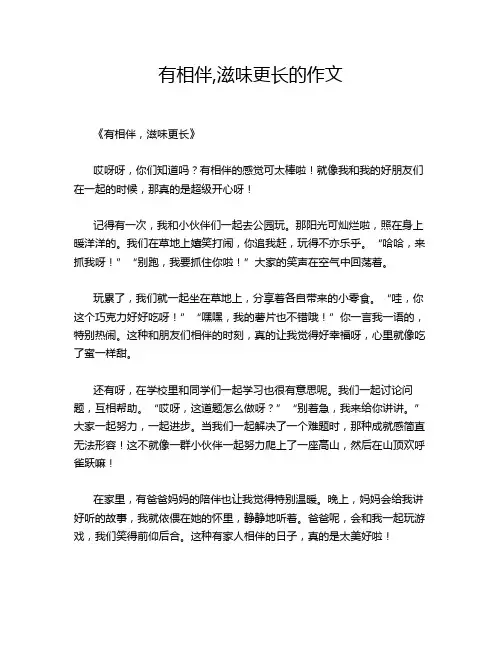 有相伴,滋味更长的作文

《有相伴，滋味更长》

哎呀呀，你们知道吗？有相伴的感觉可太棒啦！就像我和我的好朋友们在一起的时候，那真的是超级开心呀！

记得有一次，我和小伙伴们一起去公园玩。那阳光可灿烂啦，照在身上暖洋洋的。我们在草地上嬉笑打闹，你追我赶，玩得不亦乐乎。“哈哈，来抓我呀！”“别跑，我要抓住你啦！”大家的笑声在空气中回荡着。

玩累了，我们就一起坐在草地上，分享着各自带来的小零食。“哇，你这个巧克力好好吃呀！”“嘿嘿，我的薯片也不错哦！”你一言我一语的，特别热闹。这种和朋友们相伴的时刻，真的让我觉得好幸福呀，心里就像吃了蜜一样甜。

还有呀，在学校里和同学们一起学习也很有意思呢。我们一起讨论问题，互相帮助。“哎呀，这道题怎么做呀？”“别着急，我来给你讲讲。”大家一起努力，一起进步。当我们一起解决了一个难题时，那种成就感简直无法形容！这不就像一群小伙伴一起努力爬上了一座高山，然后在山顶欢呼雀跃嘛！

在家里，有爸爸妈妈的陪伴也让我觉得特别温暖。晚上，妈妈会给我讲好听的故事，我就依偎在她的怀里，静静地听着。爸爸呢，会和我一起玩游戏，我们笑得前仰后合。这种有家人相伴的日子，真的是太美好啦！